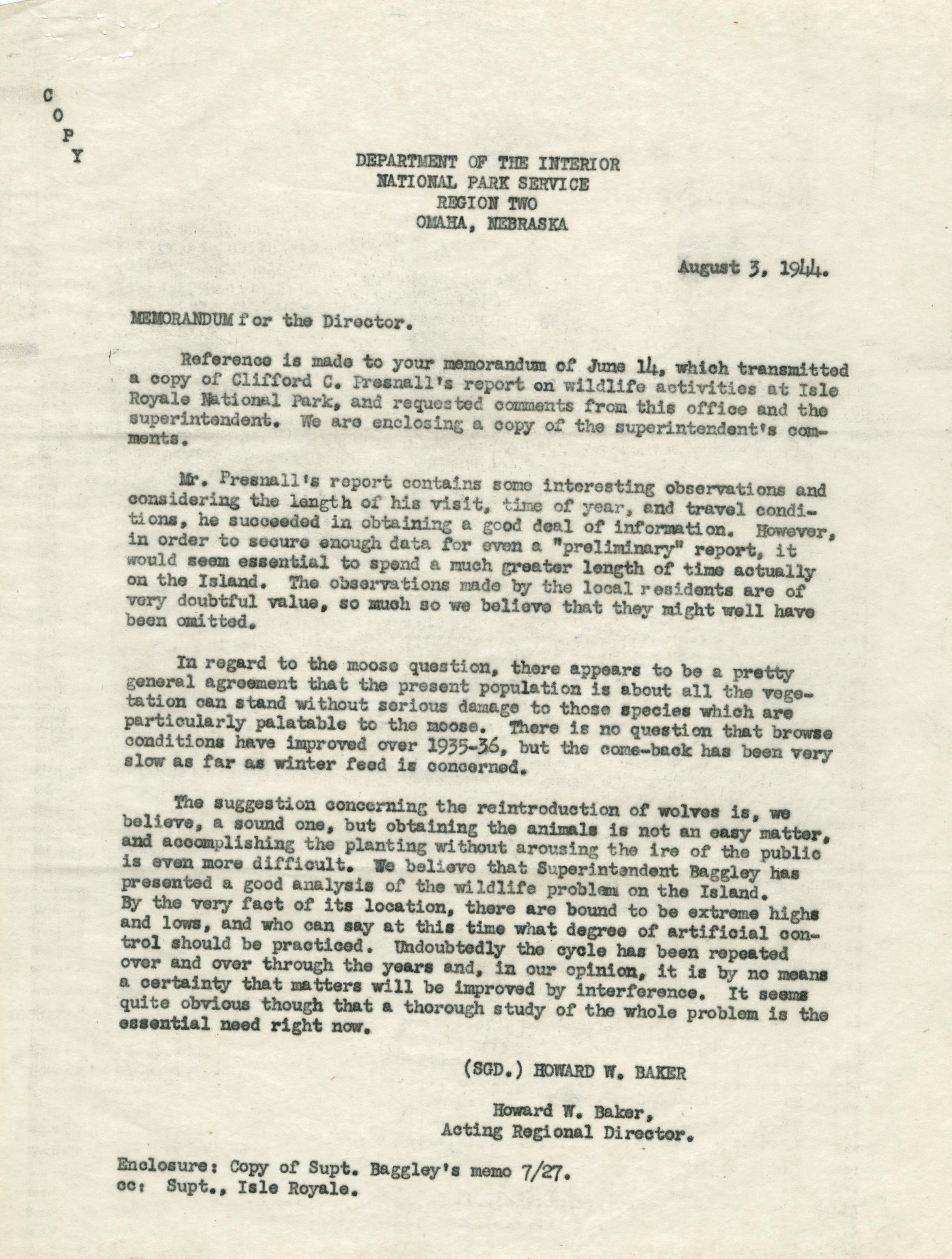 C
O
P
Y

DEPARTMENT OF THE INTERIOR
NATIONAL PARK SERVICE
REGION TWO
OMAHA, NEBRASKA

August 3, 1944.

MEMORANDUM for the Director.

Reference is made to your memorandum of June 14, which transmitted a copy of Clifford C. Presnall's report on wildlife activities at Isle Royale National Park, and requested comments from this office and the superintendent. We are enclosing a copy of the superintendent's comments.

Mr. Presnall's report contains some interesting observations and considering the length of his visit, time of year, and travel conditions, he succeeded in obtaining a good deal of information. However, in order to secure enough data for even a "preliminary" report, it would seem essential to spend a much greater length of time actually on the Island. The observations made by the local residents are of very doubtful value, so much so we believe that they might well have been omitted.

In regard to the moose question, there appears to be a pretty general agreement that the present population is about all the vegetation can stand without serious damage to those species which are particularly palatable to the moose. There is no question that browse conditions have improved over 1935-36, but the come-back has been very slow as far as winter feed is concerned.

The suggestion concerning the reintroduction of wolves is, we believe, a sound one, but obtaining the animals is not an easy matter, and accomplishing the planting without arousing the ire of the public is even more difficult. We believe that Superintendent Baggley has presented a good analysis of the wildlife problem on the Island. By the very fact of its location, there are bound to be extreme highs and lows, and who can say at this time what degree of artificial control should be practiced. Undoubtedly the cycle has been repeated over and over through the years and, in our opinion, it is by no means a certainty that matters will be improved by interference. It seems quite obvious though that a thorough study of the whole problem is the essential need right now.

(SGD.) HOWARD W. BAKER

Howard W. Baker,
Acting Regional Director.

Enclosure: Copy of Supt. Baggley's memo 7/27.
cc: Supt., Isle Royale.